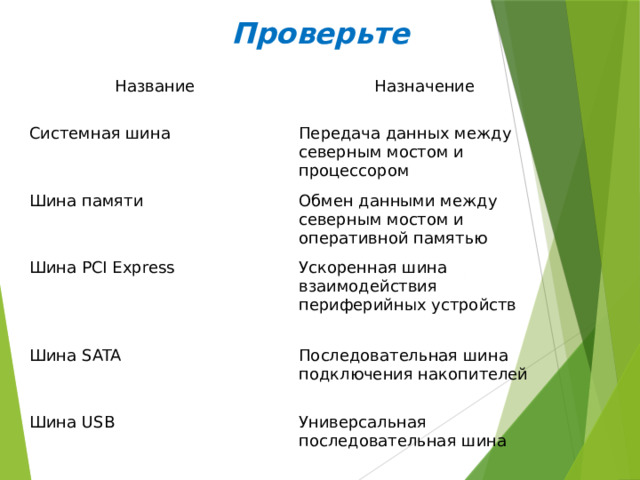 Проверьте

| Название | Назначение |
|---|---|
| Системная шина | Передача данных между северным мостом и процессором |
| Шина памяти | Обмен данными между северным мостом и оперативной памятью |
| Шина PCI Express | Ускоренная шина взаимодействия периферийных устройств |
| Шина SATA | Последовательная шина подключения накопителей |
| Шина USB | Универсальная последовательная шина |